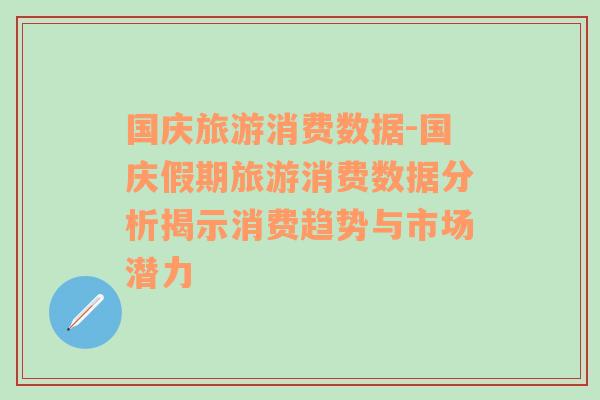 国庆旅游消费数据-国庆假期旅游消费数据分析揭示消费趋势与市场潜力